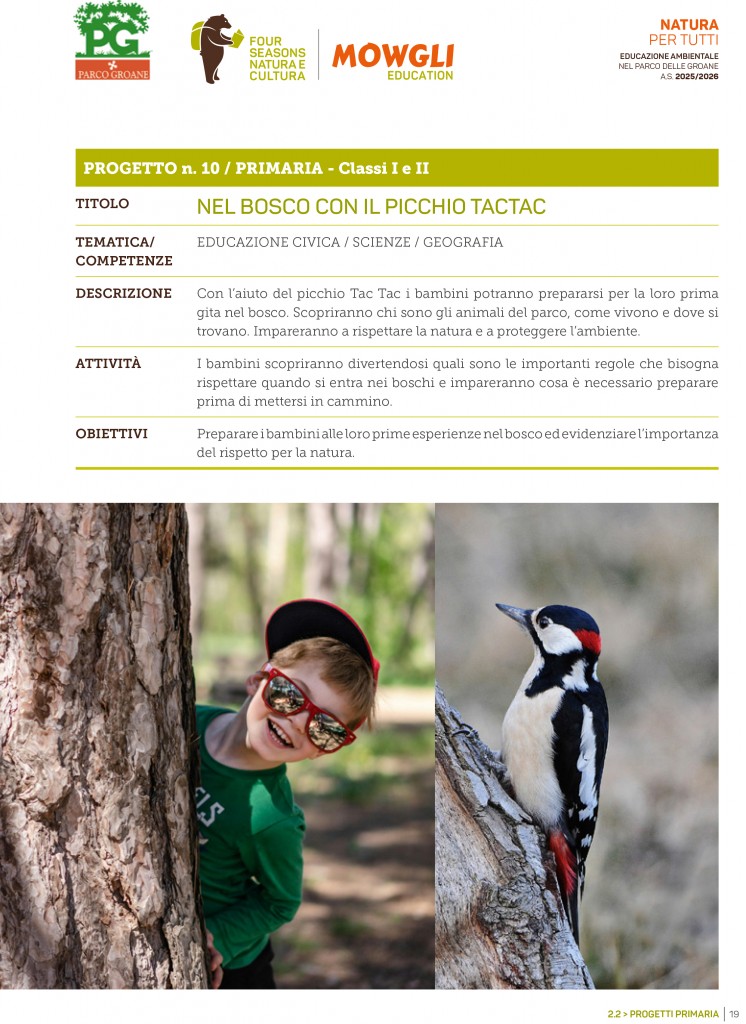 PG
PARCO GROANE

FOUR SEASONS NATURA E CULTURA

MOWGLI EDUCATION

NATURA
PER TUTTI
EDUCAZIONE AMBIENTALE
NEL PARCO DELLE GROANE
A.S. 2025/2026

PROGETTO n. 10 / PRIMARIA - Classi I e II

| | |
|---|---|
| TITOLO | NEL BOSCO CON IL PICCHIO TACTAC |
| TEMATICA/ COMPETENZE | EDUCAZIONE CIVICA / SCIENZE / GEOGRAFIA |
| DESCRIZIONE | Con l'aiuto del picchio Tac Tac i bambini potranno prepararsi per la loro prima gita nel bosco. Scopriranno chi sono gli animali del parco, come vivono e dove si trovano. Impareranno a rispettare la natura e a proteggere l'ambiente. |
| ATTIVITÀ | I bambini scopriranno divertendosi quali sono le importanti regole che bisogna rispettare quando si entra nei boschi e impareranno cosa è necessario preparare prima di mettersi in cammino. |
| OBIETTIVI | Preparare i bambini alle loro prime esperienze nel bosco ed evidenziare l'importanza del rispetto per la natura. |

2.2 > PROGETTI PRIMARIA | 19